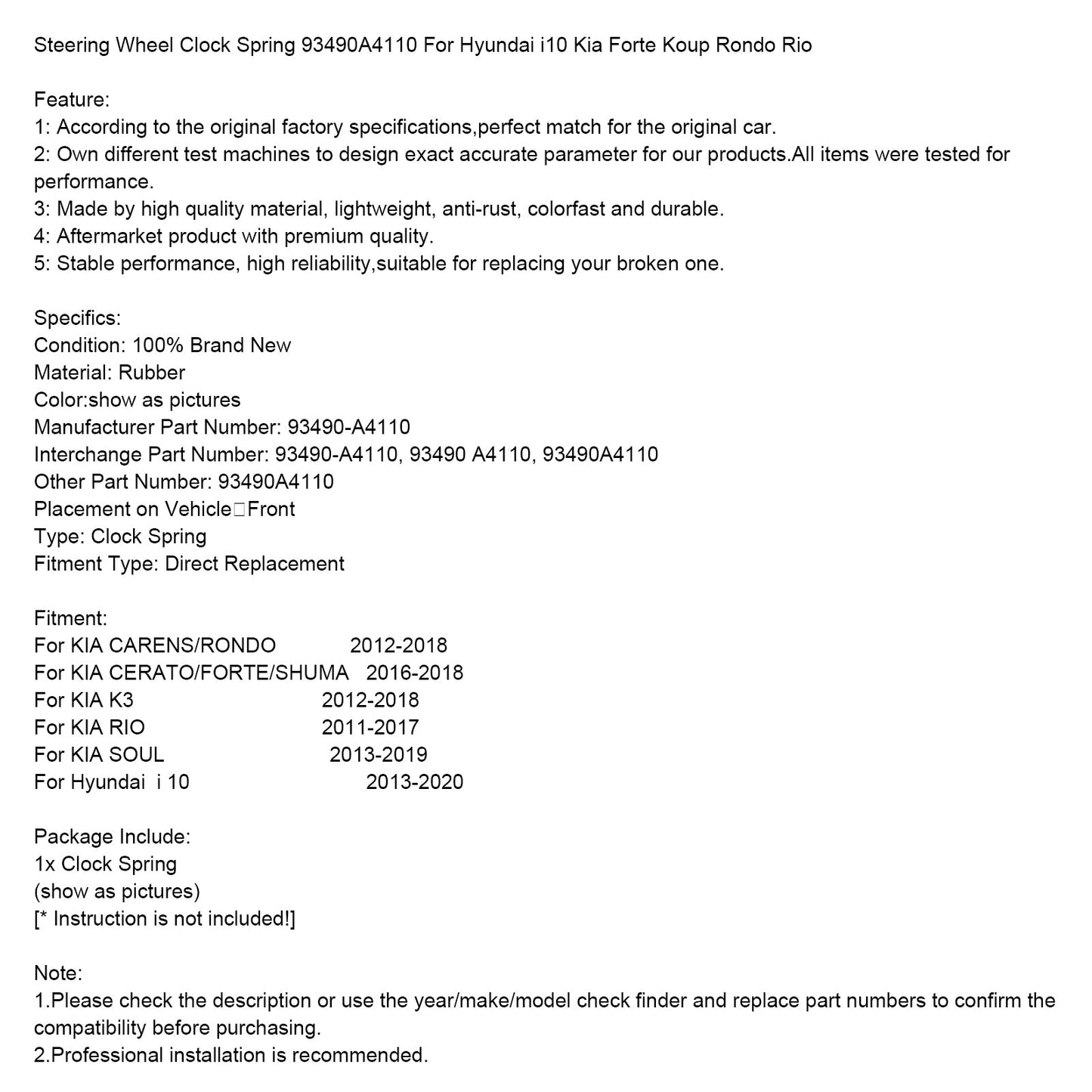 Steering Wheel Clock Spring 93490A4110 For Hyundai i10 Kia Forte Koup Rondo Rio

Feature:
1: According to the original factory specifications,perfect match for the original car.
2: Own different test machines to design exact accurate parameter for our products.All items were tested for performance.
3: Made by high quality material, lightweight, anti-rust, colorfast and durable.
4: Aftermarket product with premium quality.
5: Stable performance, high reliability,suitable for replacing your broken one.

Specifics:
Condition: 100% Brand New
Material: Rubber
Color:show as pictures
Manufacturer Part Number: 93490-A4110
Interchange Part Number: 93490-A4110, 93490 A4110, 93490A4110
Other Part Number: 93490A4110
Placement on Vehicle□Front
Type: Clock Spring
Fitment Type: Direct Replacement

Fitment:
For KIA CARENS/RONDO 2012-2018
For KIA CERATO/FORTE/SHUMA 2016-2018
For KIA K3 2012-2018
For KIA RIO 2011-2017
For KIA SOUL 2013-2019
For Hyundai i 10 2013-2020

Package Include:
1x Clock Spring
(show as pictures)
[* Instruction is not included!]

Note:
1.Please check the description or use the year/make/model check finder and replace part numbers to confirm the compatibility before purchasing.
2.Professional installation is recommended.